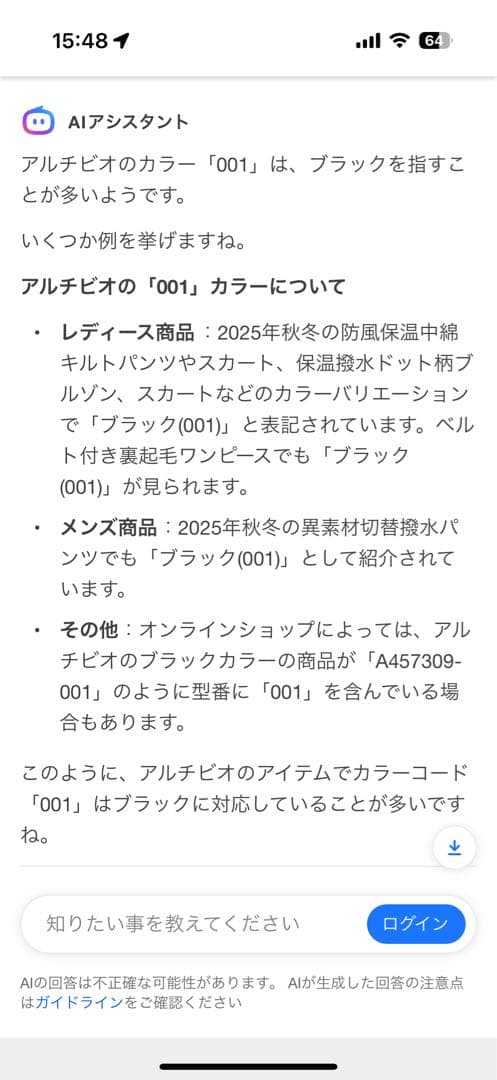 15:48 64

AIアシスタント

アルチビオのカラー「001」は、ブラックを指すことが多いようです。

いくつか例を挙げますね。

アルチビオの「001」カラーについて

• レディース商品：2025年秋冬の防風保温中綿キルトパンツやスカート、保温撥水ドット柄ブルゾン、スカートなどのカラーバリエーションで「ブラック(001)」と表記されています。ベルト付き裏起毛ワンピースでも「ブラック(001)」が見られます。

• メンズ商品：2025年秋冬の異素材切替撥水パンツでも「ブラック(001)」として紹介されています。

• その他：オンラインショップによっては、アルチビオのブラックカラーの商品が「A457309-001」のように型番に「001」を含んでいる場合もあります。

このように、アルチビオのアイテムでカラーコード「001」はブラックに対応していることが多いですね。

知りたい事を教えてください

ログイン

AIの回答は不正確な可能性があります。 AIが生成した回答の注意点はガイドラインをご確認ください